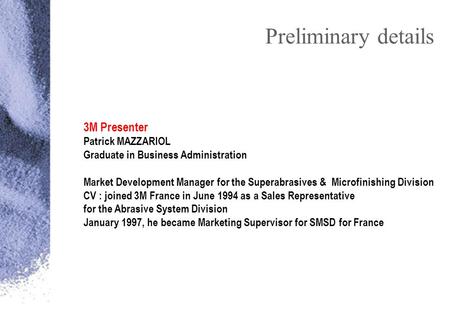 Preliminary details

3M Presenter
Patrick MAZZARIOL
Graduate in Business Administration

Market Development Manager for the Superabrasives & Microfinishing Division
CV : joined 3M France in June 1994 as a Sales Representative
for the Abrasive System Division
January 1997, he became Marketing Supervisor for SMSD for France